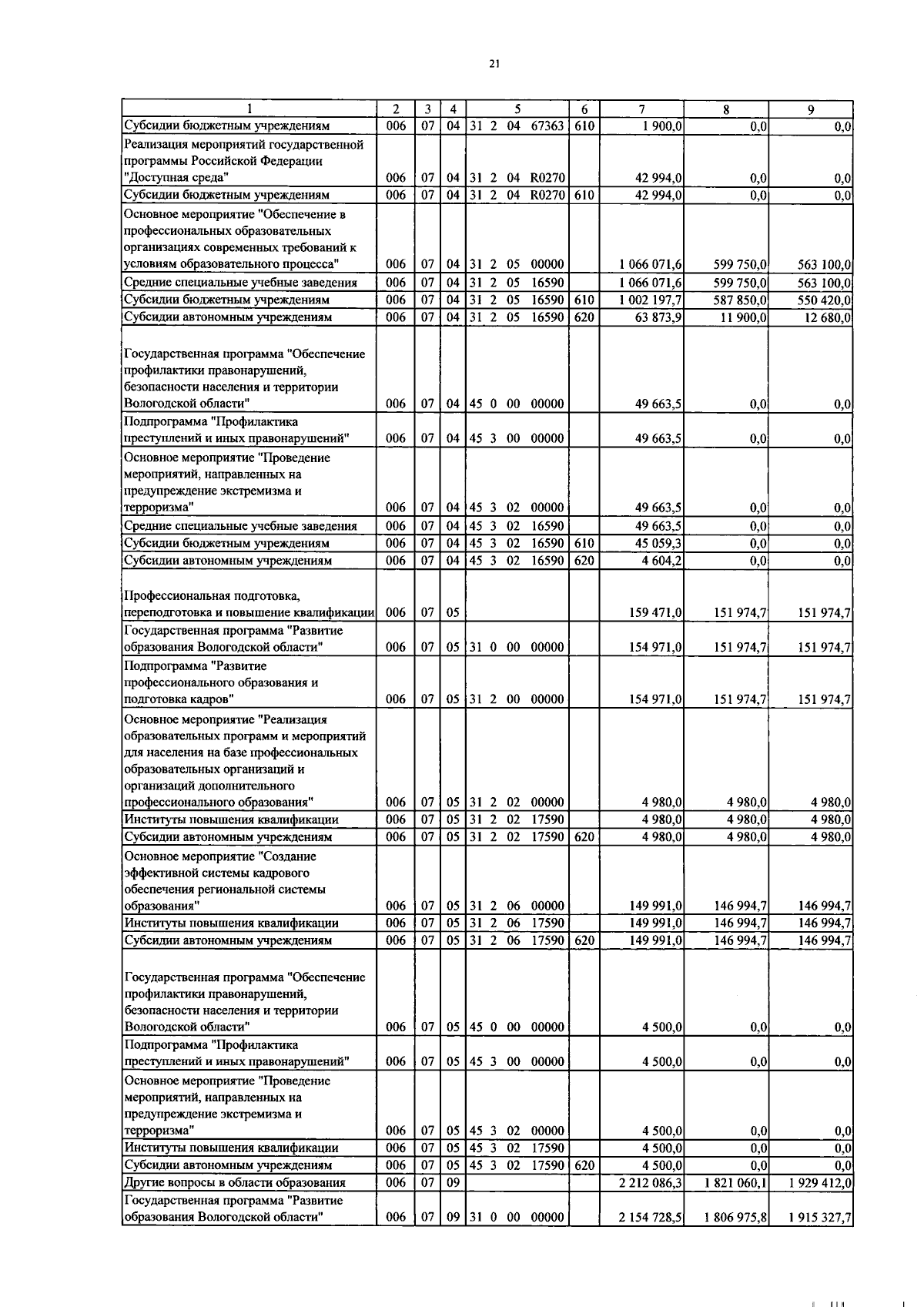 21

| 1 | 2 | 3 | 4 | 5 | 6 | 7 | 8 | 9 |
|---|---|---|---|---|---|---|---|---|
| Субсидии бюджетным учреждениям | 006 | 07 | 04 | 31 2 04 67363 | 610 | 1 900,0 | 0,0 | 0,0 |
| Реализация мероприятий государственной программы Российской Федерации "Доступная среда" | 006 | 07 | 04 | 31 2 04 R0270 | | 42 994,0 | 0,0 | 0,0 |
| Субсидии бюджетным учреждениям | 006 | 07 | 04 | 31 2 04 R0270 | 610 | 42 994,0 | 0,0 | 0,0 |
| Основное мероприятие "Обеспечение в профессиональных образовательных организациях современных требований к условиям образовательного процесса" | 006 | 07 | 04 | 31 2 05 00000 | | 1 066 071,6 | 599 750,0 | 563 100,0 |
| Средние специальные учебные заведения | 006 | 07 | 04 | 31 2 05 16590 | | 1 066 071,6 | 599 750,0 | 563 100,0 |
| Субсидии бюджетным учреждениям | 006 | 07 | 04 | 31 2 05 16590 | 610 | 1 002 197,7 | 587 850,0 | 550 420,0 |
| Субсидии автономным учреждениям | 006 | 07 | 04 | 31 2 05 16590 | 620 | 63 873,9 | 11 900,0 | 12 680,0 |
| Государственная программа "Обеспечение профилактики правонарушений, безопасности населения и территории Вологодской области" | 006 | 07 | 04 | 45 0 00 00000 | | 49 663,5 | 0,0 | 0,0 |
| Подпрограмма "Профилактика преступлений и иных правонарушений" | 006 | 07 | 04 | 45 3 00 00000 | | 49 663,5 | 0,0 | 0,0 |
| Основное мероприятие "Проведение мероприятий, направленных на предупреждение экстремизма и терроризма" | 006 | 07 | 04 | 45 3 02 00000 | | 49 663,5 | 0,0 | 0,0 |
| Средние специальные учебные заведения | 006 | 07 | 04 | 45 3 02 16590 | | 49 663,5 | 0,0 | 0,0 |
| Субсидии бюджетным учреждениям | 006 | 07 | 04 | 45 3 02 16590 | 610 | 45 059,3 | 0,0 | 0,0 |
| Субсидии автономным учреждениям | 006 | 07 | 04 | 45 3 02 16590 | 620 | 4 604,2 | 0,0 | 0,0 |
| Профессиональная подготовка, переподготовка и повышение квалификации | 006 | 07 | 05 | | | 159 471,0 | 151 974,7 | 151 974,7 |
| Государственная программа "Развитие образования Вологодской области" | 006 | 07 | 05 | 31 0 00 00000 | | 154 971,0 | 151 974,7 | 151 974,7 |
| Подпрограмма "Развитие профессионального образования и подготовка кадров" | 006 | 07 | 05 | 31 2 00 00000 | | 154 971,0 | 151 974,7 | 151 974,7 |
| Основное мероприятие "Реализация образовательных программ и мероприятий для населения на базе профессиональных образовательных организаций и организаций дополнительного профессионального образования" | 006 | 07 | 05 | 31 2 02 00000 | | 4 980,0 | 4 980,0 | 4 980,0 |
| Институты повышения квалификации | 006 | 07 | 05 | 31 2 02 17590 | | 4 980,0 | 4 980,0 | 4 980,0 |
| Субсидии автономным учреждениям | 006 | 07 | 05 | 31 2 02 17590 | 620 | 4 980,0 | 4 980,0 | 4 980,0 |
| Основное мероприятие "Создание эффективной системы кадрового обеспечения региональной системы образования" | 006 | 07 | 05 | 31 2 06 00000 | | 149 991,0 | 146 994,7 | 146 994,7 |
| Институты повышения квалификации | 006 | 07 | 05 | 31 2 06 17590 | | 149 991,0 | 146 994,7 | 146 994,7 |
| Субсидии автономным учреждениям | 006 | 07 | 05 | 31 2 06 17590 | 620 | 149 991,0 | 146 994,7 | 146 994,7 |
| Государственная программа "Обеспечение профилактики правонарушений, безопасности населения и территории Вологодской области" | 006 | 07 | 05 | 45 0 00 00000 | | 4 500,0 | 0,0 | 0,0 |
| Подпрограмма "Профилактика преступлений и иных правонарушений" | 006 | 07 | 05 | 45 3 00 00000 | | 4 500,0 | 0,0 | 0,0 |
| Основное мероприятие "Проведение мероприятий, направленных на предупреждение экстремизма и терроризма" | 006 | 07 | 05 | 45 3 02 00000 | | 4 500,0 | 0,0 | 0,0 |
| Институты повышения квалификации | 006 | 07 | 05 | 45 3 02 17590 | | 4 500,0 | 0,0 | 0,0 |
| Субсидии автономным учреждениям | 006 | 07 | 05 | 45 3 02 17590 | 620 | 4 500,0 | 0,0 | 0,0 |
| Другие вопросы в области образования | 006 | 07 | 09 | | | 2 212 086,3 | 1 821 060,1 | 1 929 412,0 |
| Государственная программа "Развитие образования Вологодской области" | 006 | 07 | 09 | 31 0 00 00000 | | 2 154 728,5 | 1 806 975,8 | 1 915 327,7 |